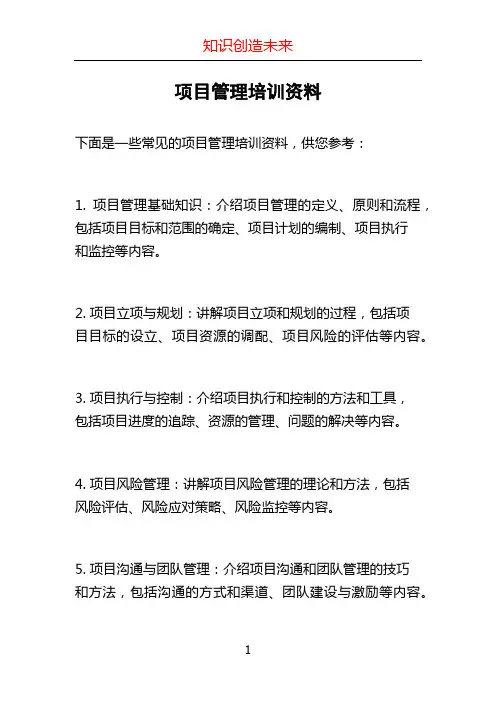 知识创造未来

项目管理培训资料

下面是一些常见的项目管理培训资料，供您参考：

1. 项目管理基础知识：介绍项目管理的定义、原则和流程，包括项目目标和范围的确定、项目计划的编制、项目执行和监控等内容。

2. 项目立项与规划：讲解项目立项和规划的过程，包括项目目标的设立、项目资源的调配、项目风险的评估等内容。

3. 项目执行与控制：介绍项目执行和控制的方法和工具，包括项目进度的追踪、资源的管理、问题的解决等内容。

4. 项目风险管理：讲解项目风险管理的理论和方法，包括风险评估、风险应对策略、风险监控等内容。

5. 项目沟通与团队管理：介绍项目沟通和团队管理的技巧和方法，包括沟通的方式和渠道、团队建设与激励等内容。

1